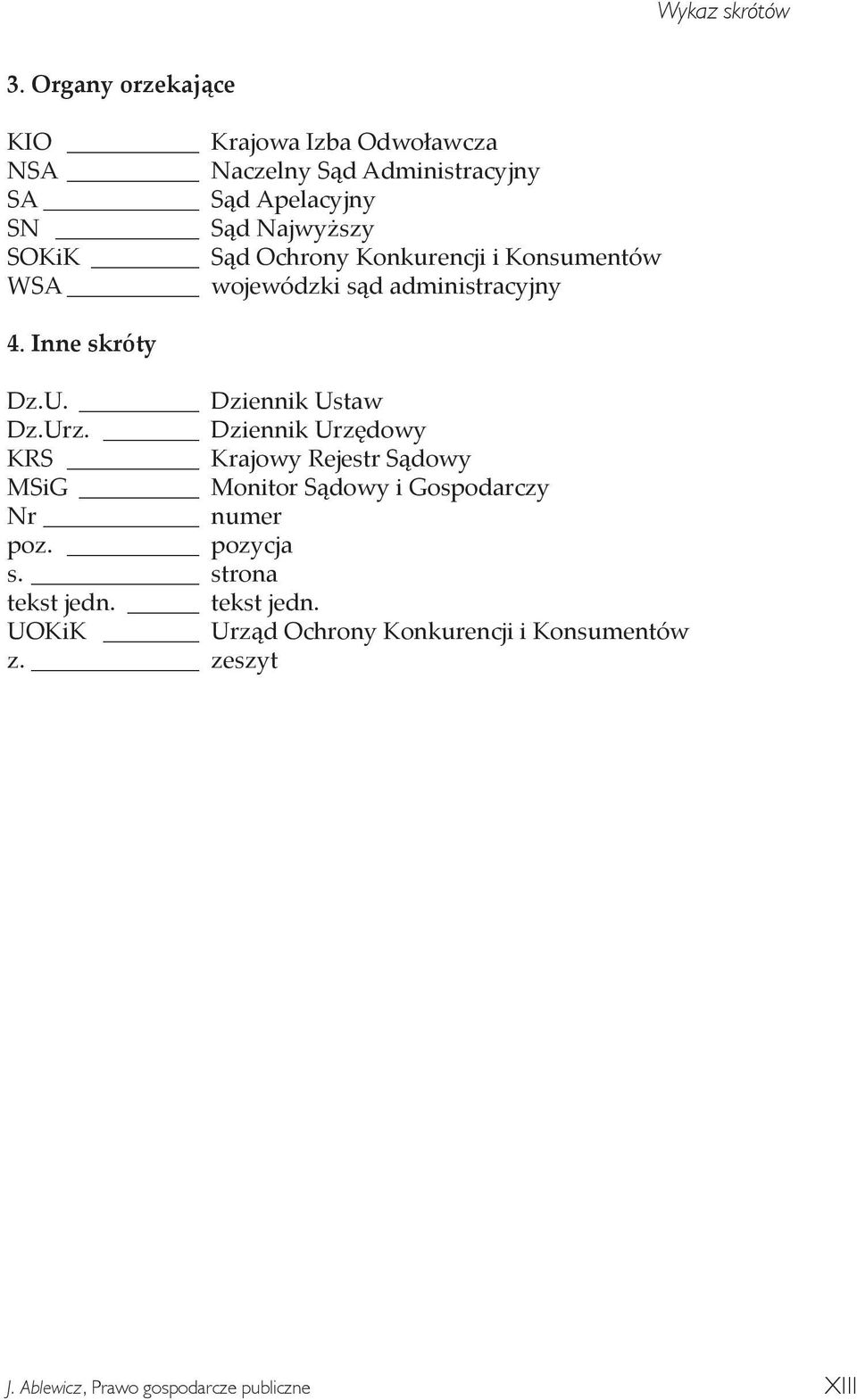 Wykaz skrótów

3. Organy orzekające

KIO ________ Krajowa Izba Odwoławcza
NSA ________ Naczelny Sąd Administracyjny
SA ________ Sąd Apelacyjny
SN ________ Sąd Najwyższy
SOKiK ________ Sąd Ochrony Konkurencji i Konsumentów
WSA ________ wojewódzki sąd administracyjny

4. Inne skróty

Dz.U. ________ Dziennik Ustaw
Dz.Urz. ________ Dziennik Urzędowy
KRS ________ Krajowy Rejestr Sądowy
MSiG ________ Monitor Sądowy i Gospodarczy
Nr ________ numer
poz. ________ pozycja
s. ________ strona
tekst jedn. ________ tekst jedn.
UOKiK ________ Urząd Ochrony Konkurencji i Konsumentów
z. ________ zeszyt

J. Ablewicz, Prawo gospodarcze publiczne XIII